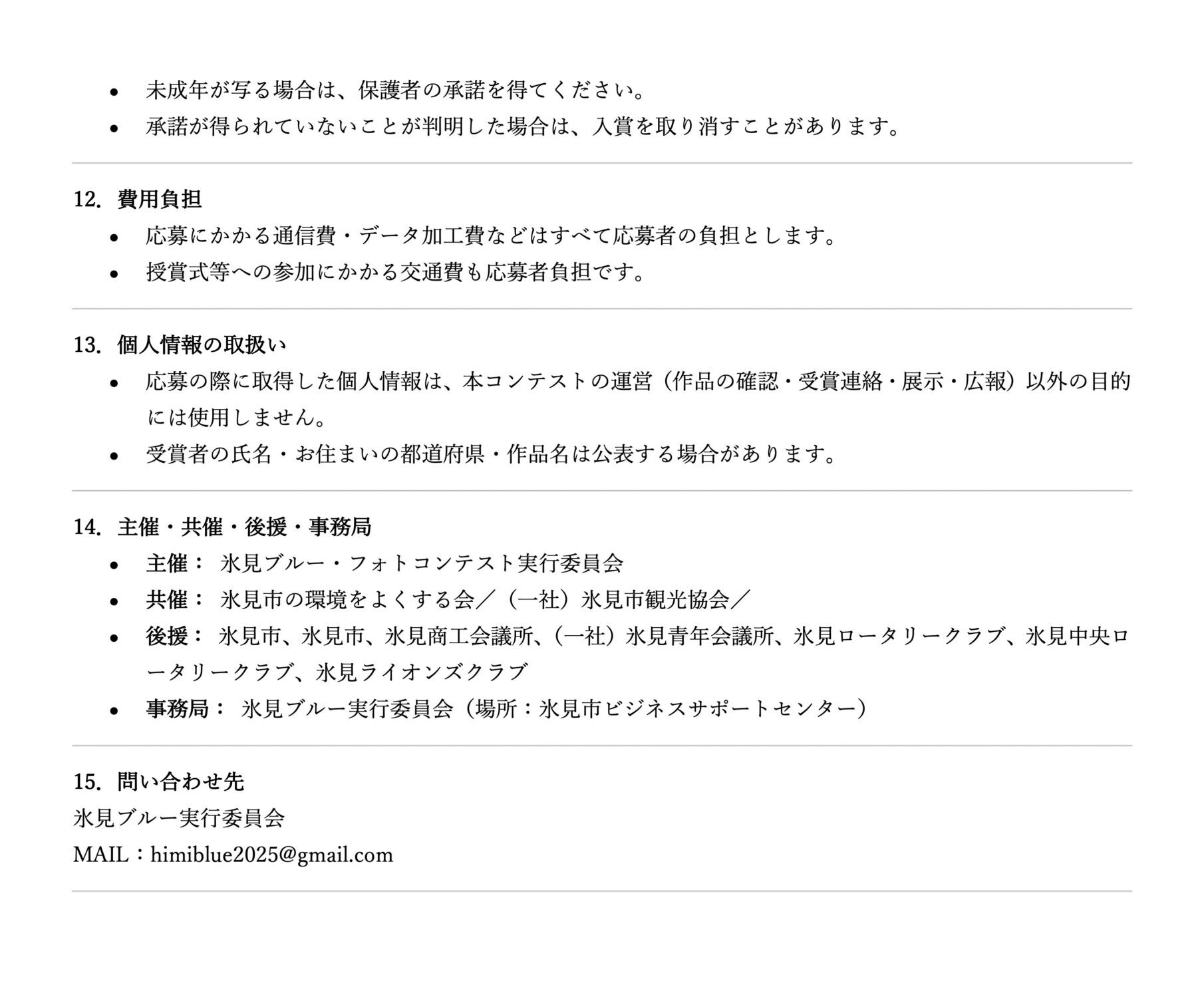 • 未成年が写る場合は、保護者の承諾を得てください。
• 承諾が得られていないことが判明した場合は、入賞を取り消すことがあります。

12. 費用負担
• 応募にかかる通信費・データ加工費などはすべて応募者の負担とします。
• 授賞式等への参加にかかる交通費も応募者負担です。

13. 個人情報の取扱い
• 応募の際に取得した個人情報は、本コンテストの運営（作品の確認・受賞連絡・展示・広報）以外の目的には使用しません。
• 受賞者の氏名・お住まいの都道府県・作品名は公表する場合があります。

14. 主催・共催・後援・事務局
• 主催： 氷見ブルー・フォトコンテスト実行委員会
• 共催： 氷見市の環境をよくする会／（一社）氷見市観光協会／
• 後援： 氷見市、氷見市、氷見商工会議所、（一社）氷見青年会議所、氷見ロータリークラブ、氷見中央ロータリークラブ、氷見ライオンズクラブ
• 事務局： 氷見ブルー実行委員会（場所：氷見市ビジネスサポートセンター）

15. 問い合わせ先
氷見ブルー実行委員会
MAIL：himiblue2025@gmail.com